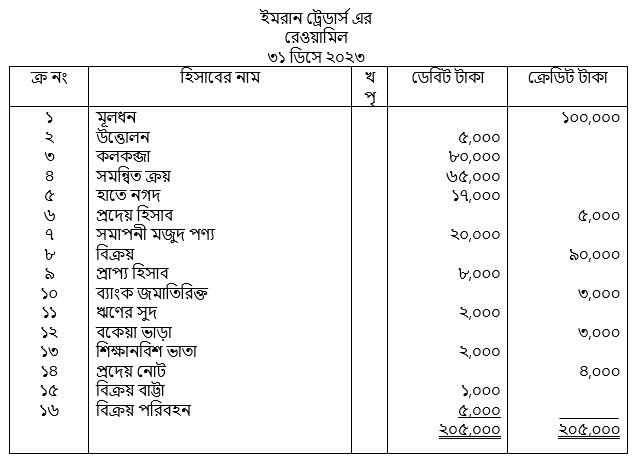 ইমরান ট্রেডার্স এর
রেওয়ামিল
৩১ ডিসে ২০২৩

| ক্র নং | হিসাবের নাম | খ পৃ | ডেবিট টাকা | ক্রেডিট টাকা |
|---|---|---|---|---|
| ১ | মূলধন | | | ১০০,০০০ |
| ২ | উত্তোলন | | ৫,০০০ | |
| ৩ | কলকব্জা | | ৮০,০০০ | |
| ৪ | সমন্বিত ক্রয় | | ৬৫,০০০ | |
| ৫ | হাতে নগদ | | ১৭,০০০ | |
| ৬ | প্রদেয় হিসাব | | | ৫,০০০ |
| ৭ | সমাপনী মজুদ পণ্য | | ২০,০০০ | |
| ৮ | বিক্রয় | | | ৯০,০০০ |
| ৯ | প্রাপ্য হিসাব | | ৮,০০০ | |
| ১০ | ব্যাংক জমাতিরিক্ত | | | ৩,০০০ |
| ১১ | ঋণের সুদ | | ২,০০০ | |
| ১২ | বকেয়া ভাড়া | | | ৩,০০০ |
| ১৩ | শিক্ষানবিশ ভাতা | | ২,০০০ | |
| ১৪ | প্রদেয় নোট | | | ৪,০০০ |
| ১৫ | বিক্রয় বাট্টা | | ১,০০০ | |
| ১৬ | বিক্রয় পরিবহন | | ৫,০০০ | |
| | | | ২০৫,০০০ | ২০৫,০০০ |